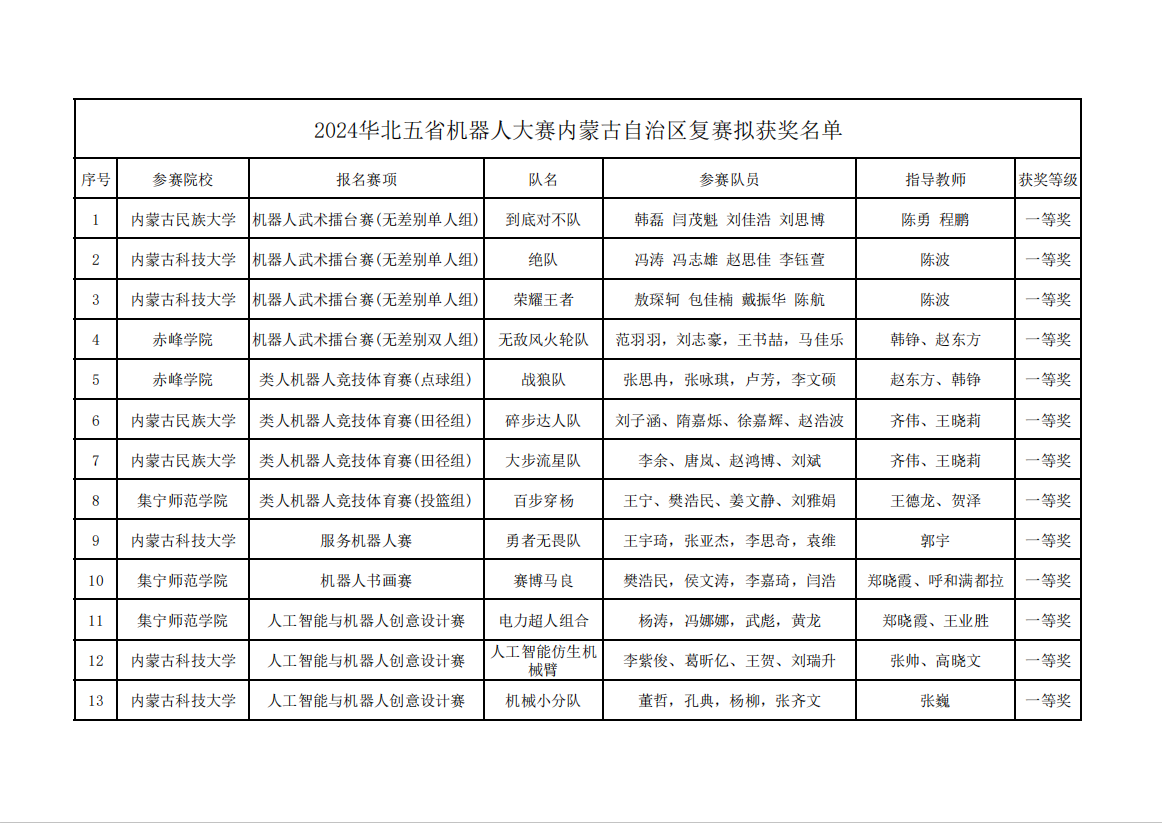 2024华北五省机器人大赛内蒙古自治区复赛拟获奖名单

| 序号 | 参赛院校 | 报名赛项 | 队名 | 参赛队员 | 指导教师 | 获奖等级 |
|---|---|---|---|---|---|---|
| 1 | 内蒙古民族大学 | 机器人武术擂台赛(无差别单人组) | 到底对不队 | 韩磊 闫茂魁 刘佳浩 刘思博 | 陈勇 程鹏 | 一等奖 |
| 2 | 内蒙古科技大学 | 机器人武术擂台赛(无差别单人组) | 绝队 | 冯涛 冯志雄 赵思佳 李钰萱 | 陈波 | 一等奖 |
| 3 | 内蒙古科技大学 | 机器人武术擂台赛(无差别单人组) | 荣耀王者 | 敖琛轲 包佳楠 戴振华 陈航 | 陈波 | 一等奖 |
| 4 | 赤峰学院 | 机器人武术擂台赛(无差别双人组) | 无敌风火轮队 | 范羽羽，刘志豪，王书喆，马佳乐 | 韩铮、赵东方 | 一等奖 |
| 5 | 赤峰学院 | 类人机器人竞技体育赛(点球组) | 战狼队 | 张思冉，张咏琪，卢芳，李文硕 | 赵东方、韩铮 | 一等奖 |
| 6 | 内蒙古民族大学 | 类人机器人竞技体育赛(田径组) | 碎步达人队 | 刘子涵、隋嘉烁、徐嘉辉、赵浩波 | 齐伟、王晓莉 | 一等奖 |
| 7 | 内蒙古民族大学 | 类人机器人竞技体育赛(田径组) | 大步流星队 | 李余、唐岚、赵鸿博、刘斌 | 齐伟、王晓莉 | 一等奖 |
| 8 | 集宁师范学院 | 类人机器人竞技体育赛(投篮组) | 百步穿杨 | 王宁、樊浩民、姜文静、刘雅娟 | 王德龙、贺泽 | 一等奖 |
| 9 | 内蒙古科技大学 | 服务机器人赛 | 勇者无畏队 | 王宇琦，张亚杰，李思奇，袁维 | 郭宇 | 一等奖 |
| 10 | 集宁师范学院 | 机器人书画赛 | 赛博马良 | 樊浩民，侯文涛，李嘉琦，闫浩 | 郑晓霞、呼和满都拉 | 一等奖 |
| 11 | 集宁师范学院 | 人工智能与机器人创意设计赛 | 电力超人组合 | 杨涛，冯娜娜，武彪，黄龙 | 郑晓霞、王业胜 | 一等奖 |
| 12 | 内蒙古科技大学 | 人工智能与机器人创意设计赛 | 人工智能仿生机械臂 | 李紫俊、葛昕亿、王贺、刘瑞升 | 张帅、高晓文 | 一等奖 |
| 13 | 内蒙古科技大学 | 人工智能与机器人创意设计赛 | 机械小分队 | 董哲，孔典，杨柳，张齐文 | 张巍 | 一等奖 |